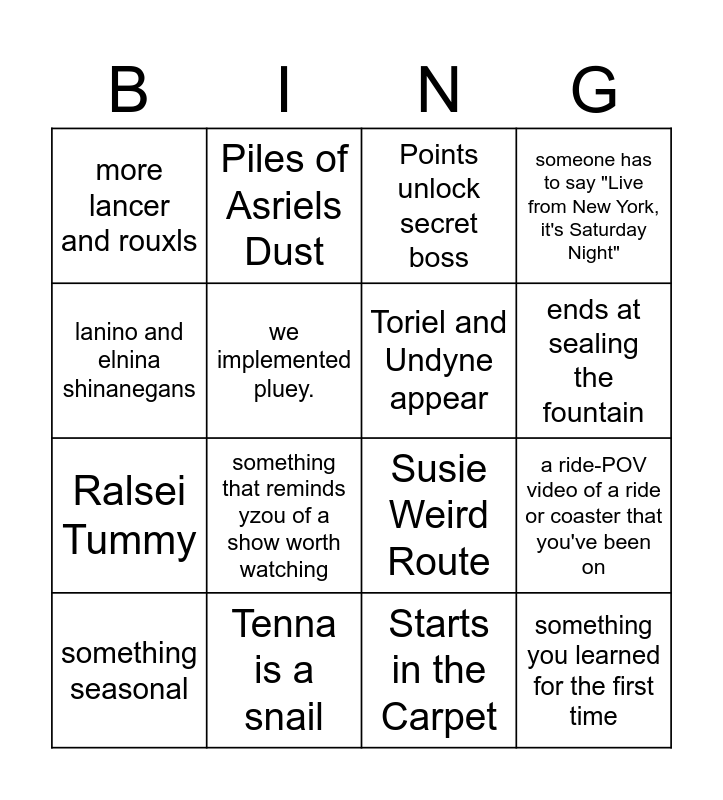 | B | I | N | G |
|---|---|---|---|
| more lancer and rouxls | Piles of Asriels Dust | Points unlock secret boss | someone has to say "Live from New York, it's Saturday Night" |
| lanino and elnina shinanegans | we implemented pluey. | Toriel and Undyne appear | ends at sealing the fountain |
| Ralsei Tummy | something that reminds yzou of a show worth watching | Susie Weird Route | a ride-POV video of a ride or coaster that you've been on |
| something seasonal | Tenna is a snail | Starts in the Carpet | something you learned for the first time |